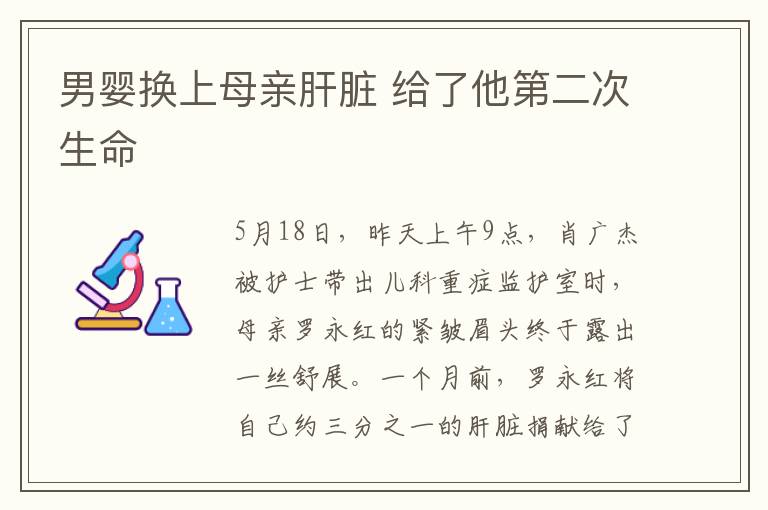 男婴换上母亲肝脏 给了他第二次生命

5月18日，昨天上午9点，肖广杰被护士带出儿科重症监护室时，母亲罗永红的紧皱眉头终于露出一丝舒展。一个月前，罗永红将自己约三分之一的肝脏捐献给了